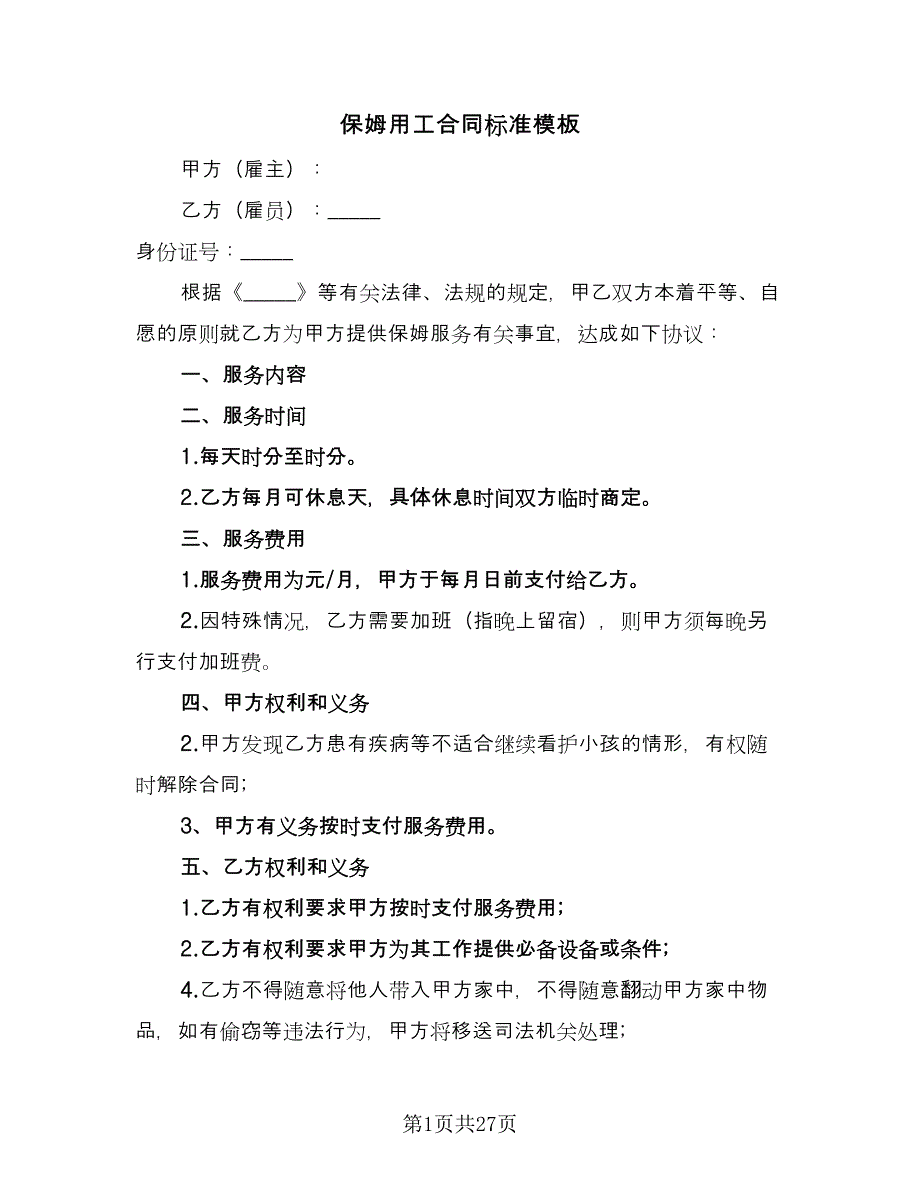 保姆用工合同标准模板

甲方（雇主）：

乙方（雇员）：_____

身份证号：_____

根据《_____》等有关法律、法规的规定，甲乙双方本着平等、自愿的原则就乙方为甲方提供保姆服务有关事宜，达成如下协议：

一、服务内容

二、服务时间

1.每天时分至时分。

2.乙方每月可休息天，具体休息时间双方临时商定。

三、服务费用

1.服务费用为元/月，甲方于每月日前支付给乙方。

2.因特殊情况，乙方需要加班（指晚上留宿），则甲方须每晚另行支付加班费。

四、甲方权利和义务

2.甲方发现乙方患有疾病等不适合继续看护小孩的情形，有权随时解除合同；

3、甲方有义务按时支付服务费用。

五、乙方权利和义务

1.乙方有权利要求甲方按时支付服务费用；

2.乙方有权利要求甲方为其工作提供必备设备或条件；

4.乙方不得随意将他人带入甲方家中，不得随意翻动甲方家中物品，如有偷窃等违法行为，甲方将移送司法机关处理；

第1页共27页